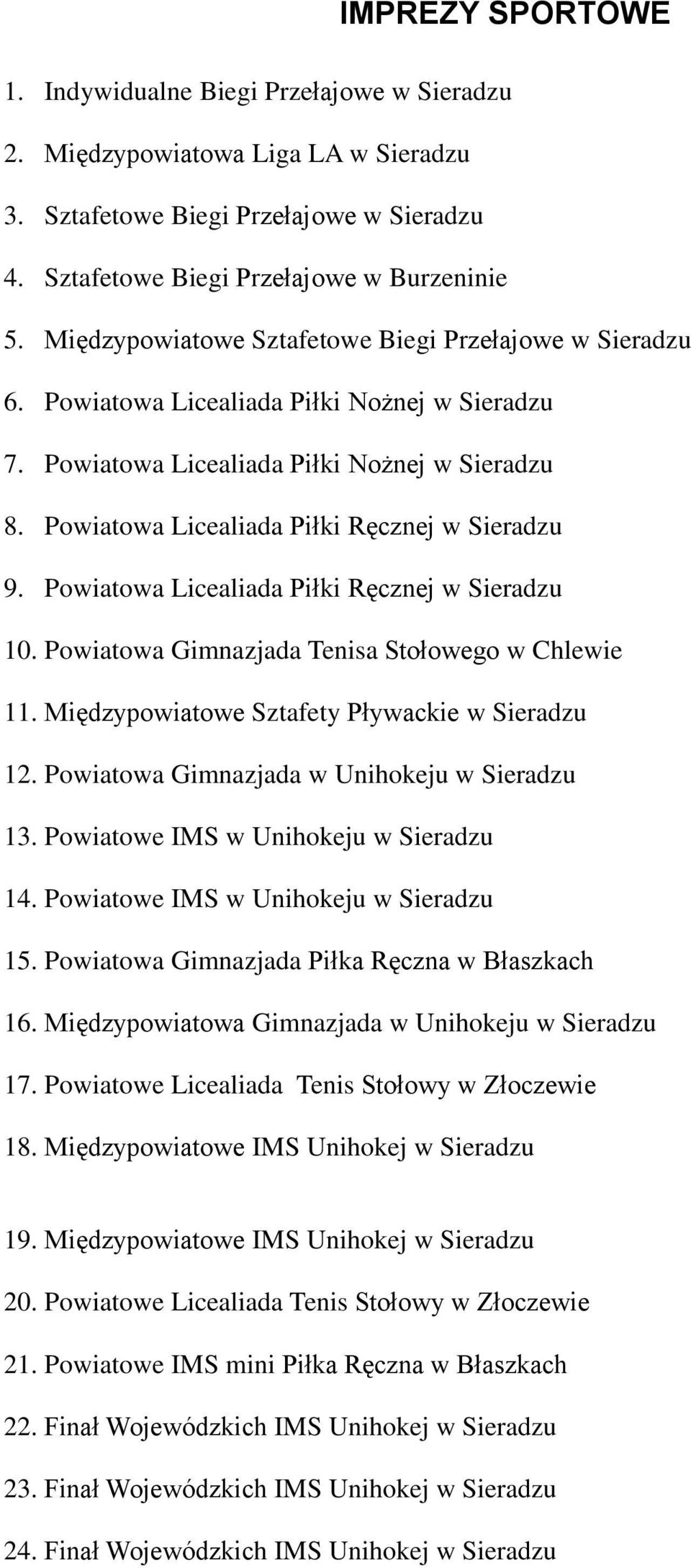 IMPREZY SPORTOWE

1. Indywidualne Biegi Przełajowe w Sieradzu
2. Międzypowiatowa Liga LA w Sieradzu
3. Sztafetowe Biegi Przełajowe w Sieradzu
4. Sztafetowe Biegi Przełajowe w Burzeninie
5. Międzypowiatowe Sztafetowe Biegi Przełajowe w Sieradzu
6. Powiatowa Licealiada Piłki Nożnej w Sieradzu
7. Powiatowa Licealiada Piłki Nożnej w Sieradzu
8. Powiatowa Licealiada Piłki Ręcznej w Sieradzu
9. Powiatowa Licealiada Piłki Ręcznej w Sieradzu
10. Powiatowa Gimnazjada Tenisa Stołowego w Chlewie
11. Międzypowiatowe Sztafety Pływackie w Sieradzu
12. Powiatowa Gimnazjada w Unihokeju w Sieradzu
13. Powiatowe IMS w Unihokeju w Sieradzu
14. Powiatowe IMS w Unihokeju w Sieradzu
15. Powiatowa Gimnazjada Piłka Ręczna w Błaszkach
16. Międzypowiatowa Gimnazjada w Unihokeju w Sieradzu
17. Powiatowe Licealiada Tenis Stołowy w Złoczewie
18. Międzypowiatowe IMS Unihokej w Sieradzu

19. Międzypowiatowe IMS Unihokej w Sieradzu
20. Powiatowe Licealiada Tenis Stołowy w Złoczewie
21. Powiatowe IMS mini Piłka Ręczna w Błaszkach
22. Finał Wojewódzkich IMS Unihokej w Sieradzu
23. Finał Wojewódzkich IMS Unihokej w Sieradzu
24. Finał Wojewódzkich IMS Unihokej w Sieradzu